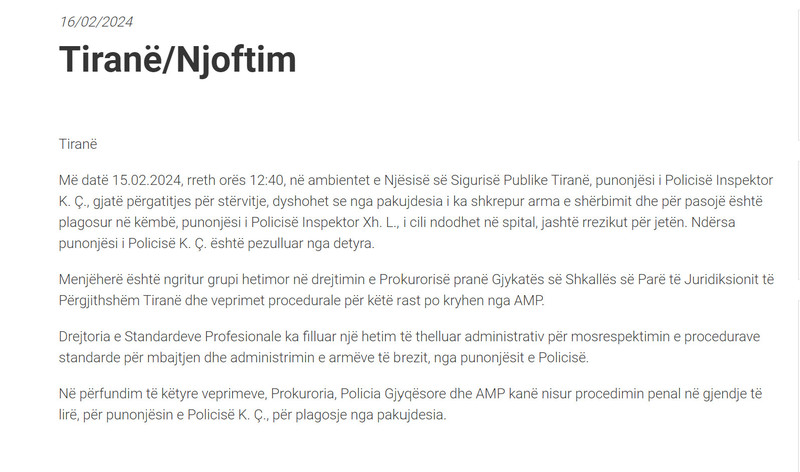 16/02/2024

Tiranë/Njoftim

Tiranë

Më datë 15.02.2024, rreth orës 12:40, në ambientet e Njësisë së Sigurisë Publike Tiranë, punonjësi i Policisë Inspektor K. Ç., gjatë përgatitjes për stërvitje, dyshohet se nga pakujdesia i ka shkrepur arma e shërbimit dhe për pasojë është plagosur në këmbë, punonjësi i Policisë Inspektor Xh. L., i cili ndodhet në spital, jashtë rrezikut për jetën. Ndërsa punonjësi i Policisë K. Ç. është pezulluar nga detyra.

Menjëherë është ngritur grupi hetimor në drejtimin e Prokurorisë pranë Gjykatës së Shkallës së Parë të Juridiksionit të Përgjithshëm Tiranë dhe veprimet procedurale për këtë rast po kryhen nga AMP.

Drejtoria e Standardeve Profesionale ka filluar një hetim të thelluar administrativ për mosrespektimin e procedurave standarde për mbajtjen dhe administrimin e armëve të brezit, nga punonjësit e Policisë.

Në përfundim të këtyre veprimeve, Prokuroria, Policia Gjyqësore dhe AMP kanë nisur procedimin penal në gjendje të lirë, për punonjësin e Policisë K. Ç., për plagosje nga pakujdesia.